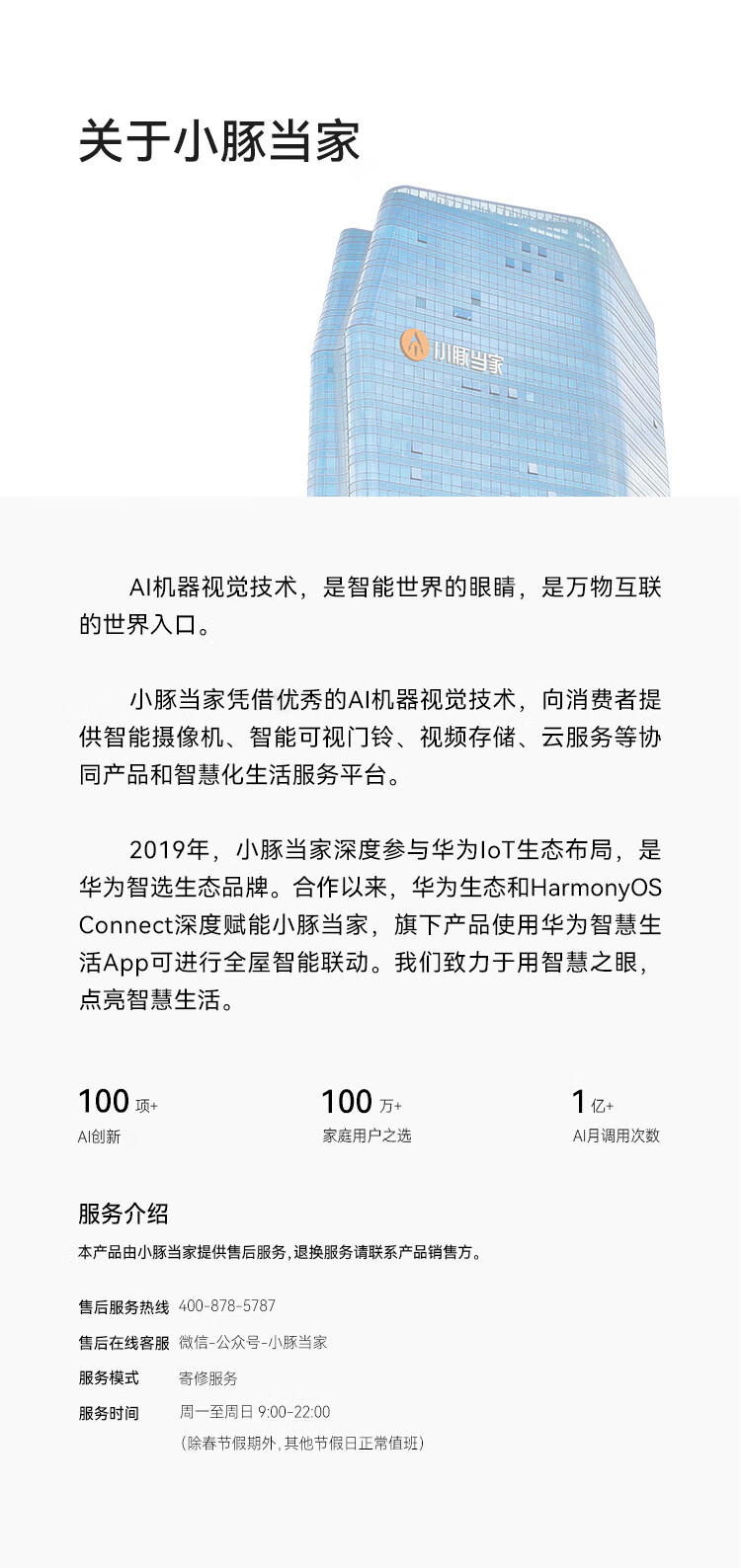 关于小豚当家

小豚当家

AI机器视觉技术，是智能世界的眼睛，是万物互联的世界入口。

小豚当家凭借优秀的AI机器视觉技术，向消费者提供智能摄像机、智能可视门铃、视频存储、云服务等协同产品和智慧化生活服务平台。

2019年，小豚当家深度参与华为IoT生态布局，是华为智选生态品牌。合作以来，华为生态和HarmonyOS Connect深度赋能小豚当家，旗下产品使用华为智慧生活App可进行全屋智能联动。我们致力于用智慧之眼，点亮智慧生活。

100 项+
AI创新

100 万+
家庭用户之选

1 亿+
AI月调用次数

服务介绍
本产品由小豚当家提供售后服务，退换服务请联系产品销售方。

售后服务热线 400-878-5787
售后在线客服 微信-公众号-小豚当家
服务模式 寄修服务
服务时间 周一至周日 9:00-22:00
(除春节假期外，其他节假日正常值班)